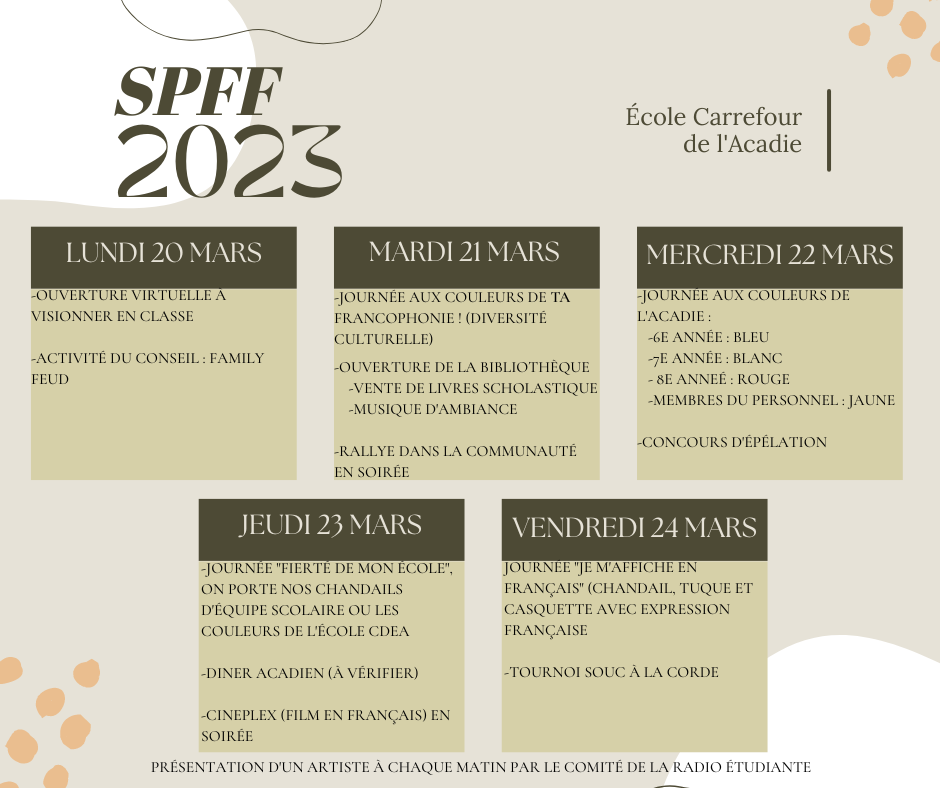 SPFF
2023

École Carrefour de l'Acadie

LUNDI 20 MARS

-OUVERTURE VIRTUELLE À VISIONNER EN CLASSE

-ACTIVITÉ DU CONSEIL : FAMILY FEUD

MARDI 21 MARS

-JOURNÉE AUX COULEURS DE TA FRANCOPHONIE ! (DIVERSITÉ CULTURELLE)

-OUVERTURE DE LA BIBLIOTHÈQUE
-VENTE DE LIVRES SCHOLASTIQUE
-MUSIQUE D'AMBIANCE

-RALLYE DANS LA COMMUNAUTÉ EN SOIRÉE

MERCREDI 22 MARS

-JOURNÉE AUX COULEURS DE L'ACADIE :
-6E ANNÉE : BLEU
-7E ANNÉE : BLANC
- 8E ANNÉE : ROUGE
-MEMBRES DU PERSONNEL : JAUNE

-CONCOURS D'ÉPÉLATION

JEUDI 23 MARS

-JOURNÉE "FIERTÉ DE MON ÉCOLE", ON PORTE NOS CHANDAILS D'ÉQUIPE SCOLAIRE OU LES COULEURS DE L'ÉCOLE CDEA

-DINER ACADIEN (À VÉRIFIER)

-CINEPLEX (FILM EN FRANÇAIS) EN SOIRÉE

VENDREDI 24 MARS

JOURNÉE "JE M'AFFICHE EN FRANÇAIS" (CHANDAIL, TUQUE ET CASQUETTE AVEC EXPRESSION FRANÇAISE

-TOURNOI SOUC À LA CORDE

PRÉSENTATION D'UN ARTISTE À CHAQUE MATIN PAR LE COMITÉ DE LA RADIO ÉTUDIANTE